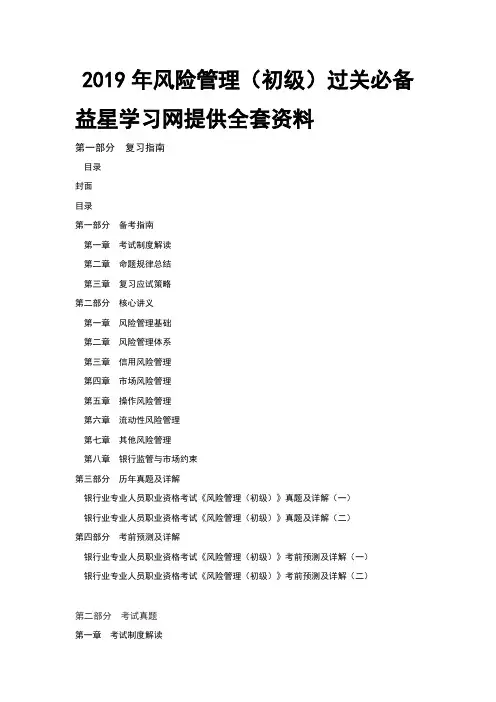 2019 年风险管理（初级）过关必备

益星学习网提供全套资料

第一部分　复习指南

目录

封面

目录

第一部分　备考指南

第一章　考试制度解读

第二章　命题规律总结

第三章　复习应试策略

第二部分　核心讲义

第一章　风险管理基础

第二章　风险管理体系

第三章　信用风险管理

第四章　市场风险管理

第五章　操作风险管理

第六章　流动性风险管理

第七章　其他风险管理

第八章　银行监管与市场约束

第三部分　历年真题及详解

银行业专业人员职业资格考试《风险管理（初级）》真题及详解（一）

银行业专业人员职业资格考试《风险管理（初级）》真题及详解（二）

第四部分　考前预测及详解

银行业专业人员职业资格考试《风险管理（初级）》考前预测及详解（一）

银行业专业人员职业资格考试《风险管理（初级）》考前预测及详解（二）

第二部分　考试真题

第一章　考试制度解读